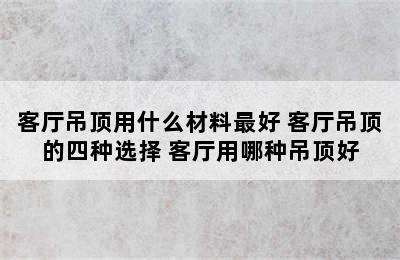 客厅吊顶用什么材料最好 客厅吊顶的四种选择 客厅用哪种吊顶好